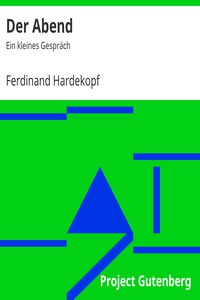 Der Abend

Ein kleines Gespräch

Ferdinand Hardekopf

Project Gutenberg